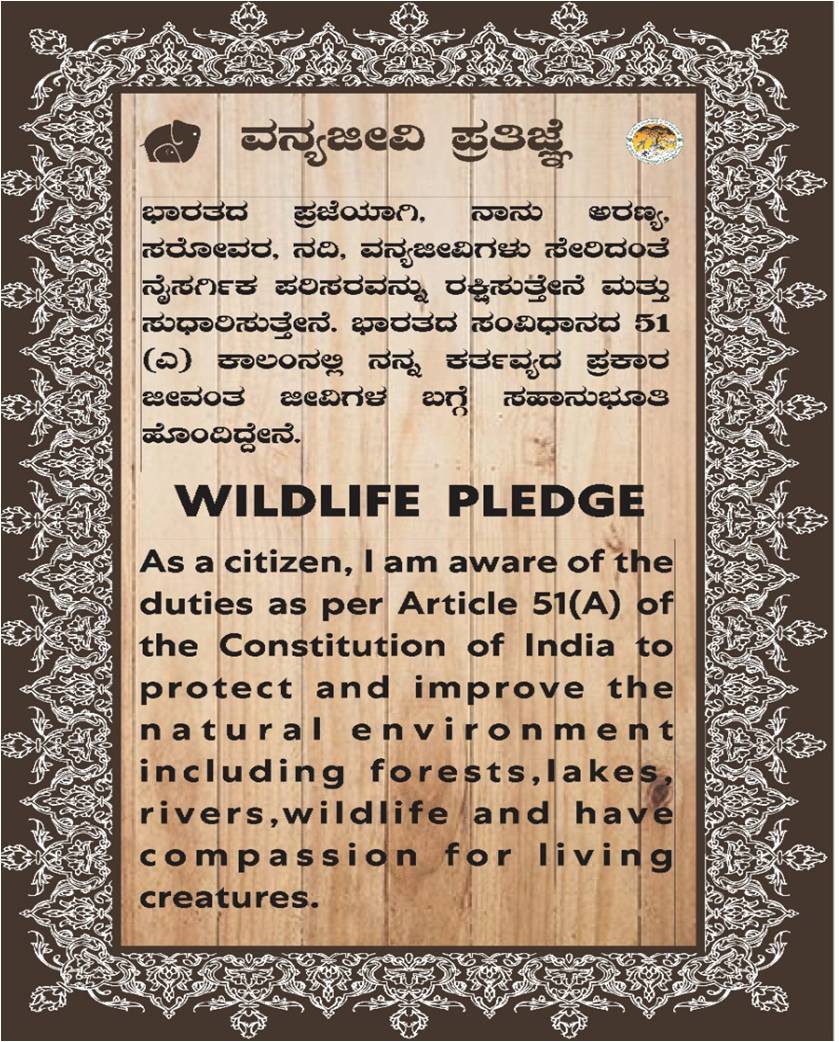 ವನ್ಯಜೀವಿ ಪ್ರತಿಜ್ಞೆ

ಭಾರತದ ಪ್ರಜೆಯಾಗಿ, ನಾನು ಅರಣ್ಯ, ಸರೋವರ, ನದಿ, ವನ್ಯಜೀವಿಗಳು ಸೇರಿದಂತೆ ನೈಸರ್ಗಿಕ ಪರಿಸರವನ್ನು ರಕ್ಷಿಸುತ್ತೇನೆ ಮತ್ತು ಸುಧಾರಿಸುತ್ತೇನೆ. ಭಾರತದ ಸಂವಿಧಾನದ 51 (ಎ) ಕಾಲಂನಲ್ಲಿ ನನ್ನ ಕರ್ತವ್ಯದ ಪ್ರಕಾರ ಜೀವಂತ ಜೀವಿಗಳ ಬಗ್ಗೆ ಸಹಾನುಭೂತಿ ಹೊಂದಿದ್ದೇನೆ.

WILDLIFE PLEDGE

As a citizen, I am aware of the duties as per Article 51(A) of the Constitution of India to protect and improve the natural environment including forests,lakes, rivers,wildlife and have compassion for living creatures.